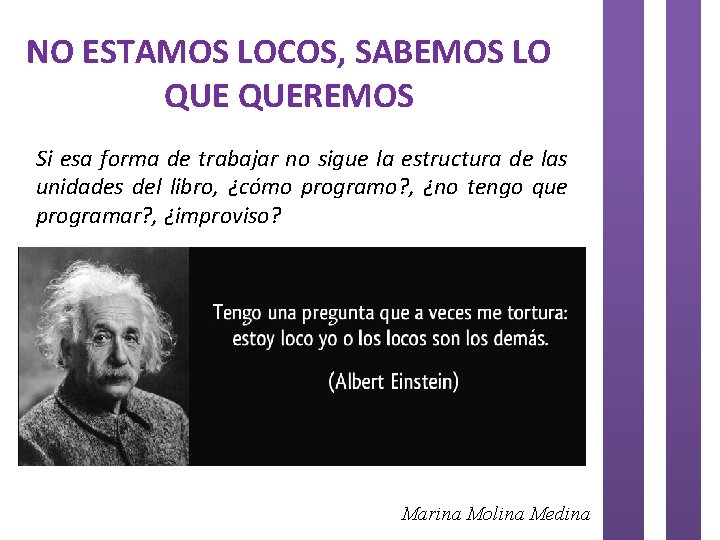 NO ESTAMOS LOCOS, SABEMOS LO QUE QUEREMOS

Si esa forma de trabajar no sigue la estructura de las unidades del libro, ¿cómo programo?, ¿no tengo que programar?, ¿improviso?

Tengo una pregunta que a veces me tortura: estoy loco yo o los locos son los demás.

(Albert Einstein)

Marina Molina Medina